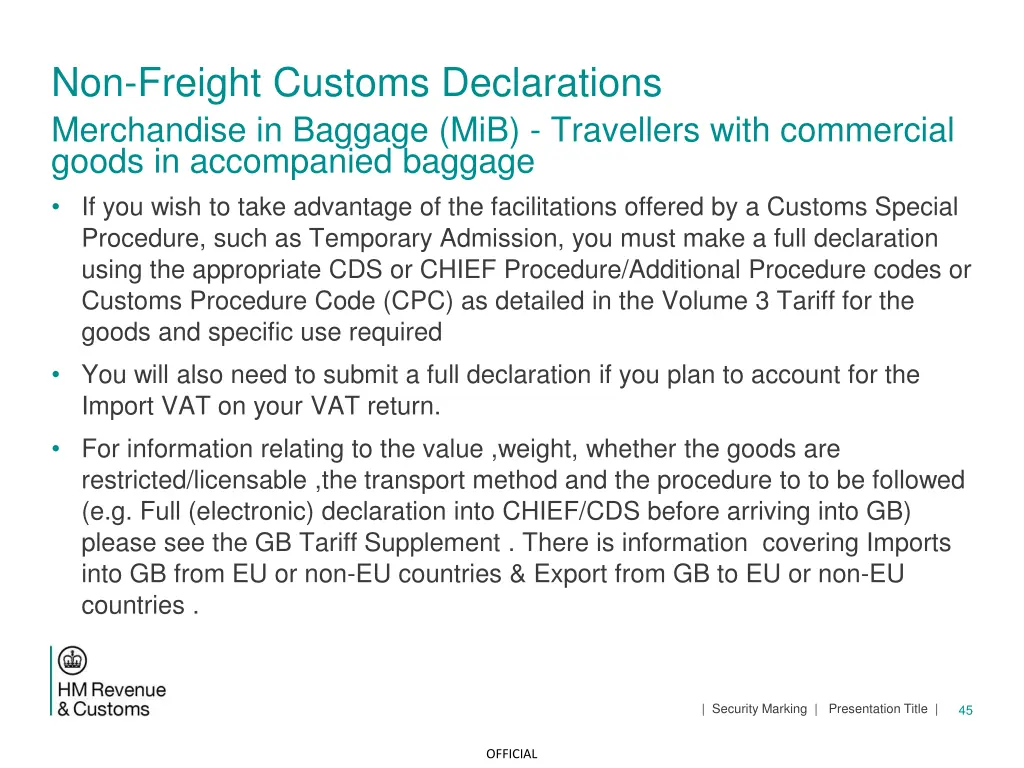 Non-Freight Customs Declarations

Merchandise in Baggage (MiB) - Travellers with commercial goods in accompanied baggage

• If you wish to take advantage of the facilitations offered by a Customs Special Procedure, such as Temporary Admission, you must make a full declaration using the appropriate CDS or CHIEF Procedure/Additional Procedure codes or Customs Procedure Code (CPC) as detailed in the Volume 3 Tariff for the goods and specific use required

• You will also need to submit a full declaration if you plan to account for the Import VAT on your VAT return.

• For information relating to the value ,weight, whether the goods are restricted/licensable ,the transport method and the procedure to to be followed (e.g. Full (electronic) declaration into CHIEF/CDS before arriving into GB) please see the GB Tariff Supplement . There is information covering Imports into GB from EU or non-EU countries & Export from GB to EU or non-EU countries .

HM Revenue & Customs

| Security Marking | Presentation Title | 45

OFFICIAL